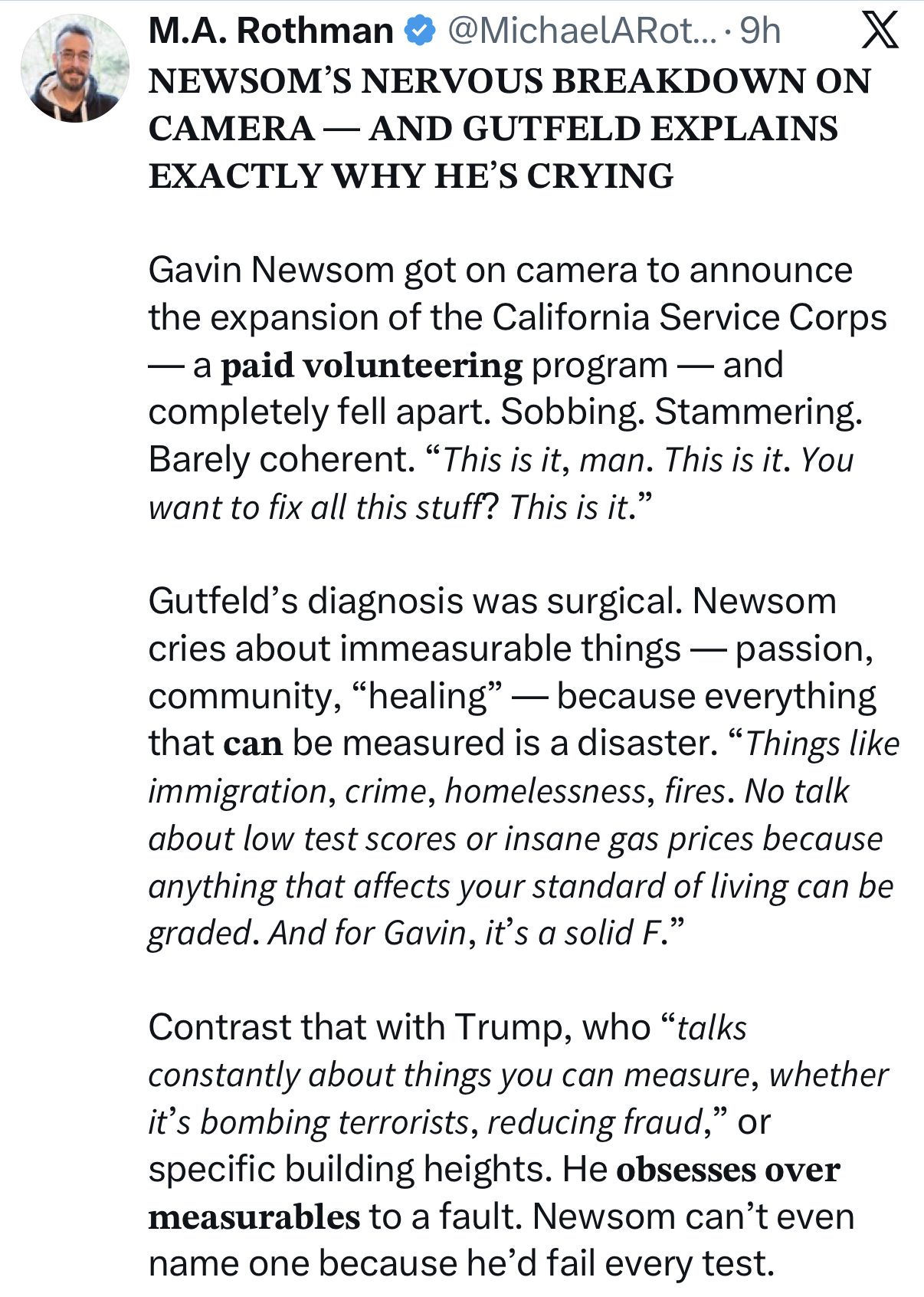 M.A. Rothman @MichaelARot... · 9h

NEWSOM'S NERVOUS BREAKDOWN ON CAMERA — AND GUTFELD EXPLAINS EXACTLY WHY HE'S CRYING

Gavin Newsom got on camera to announce the expansion of the California Service Corps — a paid volunteering program — and completely fell apart. Sobbing. Stammering. Barely coherent. "This is it, man. This is it. You want to fix all this stuff? This is it."

Gutfeld's diagnosis was surgical. Newsom cries about immeasurable things — passion, community, "healing" — because everything that can be measured is a disaster. "Things like immigration, crime, homelessness, fires. No talk about low test scores or insane gas prices because anything that affects your standard of living can be graded. And for Gavin, it's a solid F."

Contrast that with Trump, who "talks constantly about things you can measure, whether it's bombing terrorists, reducing fraud," or specific building heights. He obsesses over measurables to a fault. Newsom can't even name one because he'd fail every test.